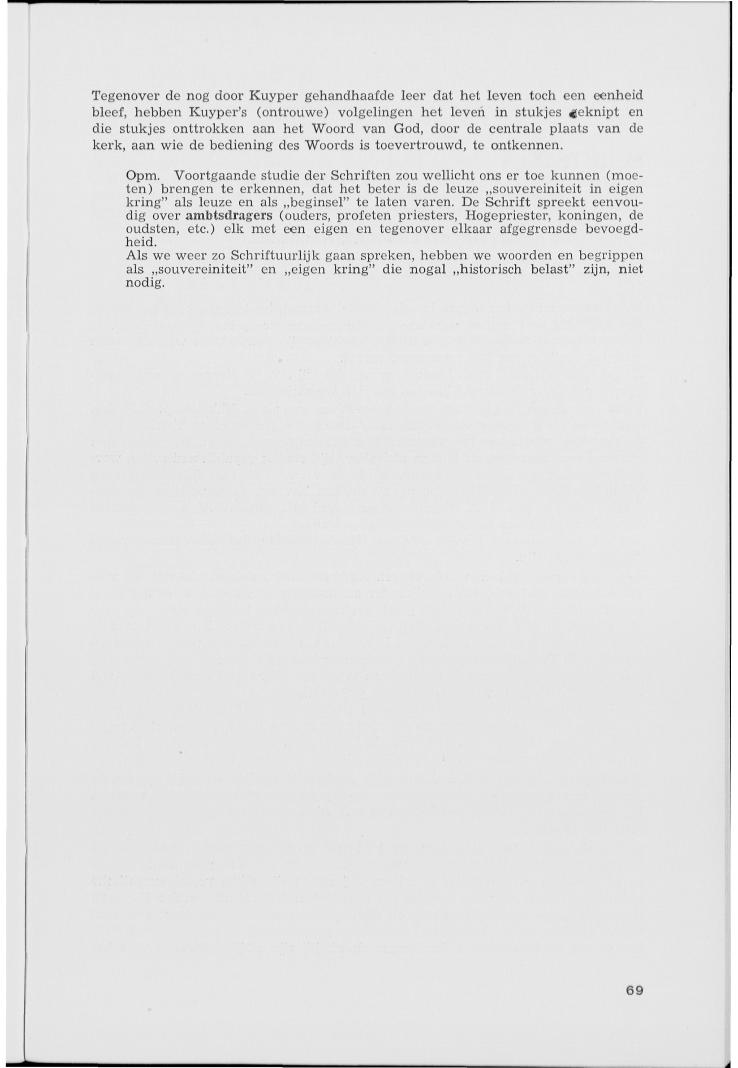 Tegenover de nog door Kuyper gehandhaafde leer dat het leven toch een eenheid bleef, hebben Kuyper's (ontrouwe) volgelingen het leven in stukjes geknipt en die stukjes onttrokken aan het Woord van God, door de centrale plaats van de kerk, aan wie de bediening des Woords is toevertrouwd, te ontkennen.

Opm. Voortgaande studie der Schriften zou wellicht ons er toe kunnen (moeten) brengen te erkennen, dat het beter is de leuze „souvereiniteit in eigen kring" als leuze en als „beginsel" te laten varen. De Schrift spreekt eenvoudig over ambtsdragers (ouders, profeten priesters, Hogepriester, koningen, de oudsten, etc.) elk met een eigen en tegenover elkaar afgegrensde bevoegdheid.
Als we weer zo Schriftuurlijk gaan spreken, hebben we woorden en begrippen als „souvereiniteit" en „eigen kring" die nogal „historisch belast" zijn, niet nodig.

69